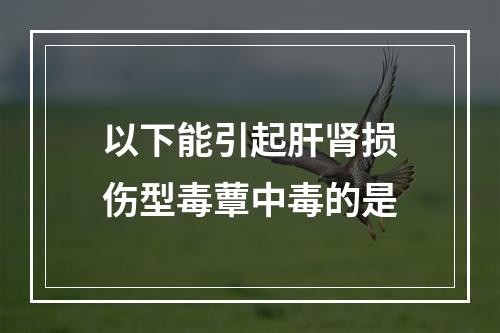 以下能引起肝肾损伤型毒蕈中毒的是